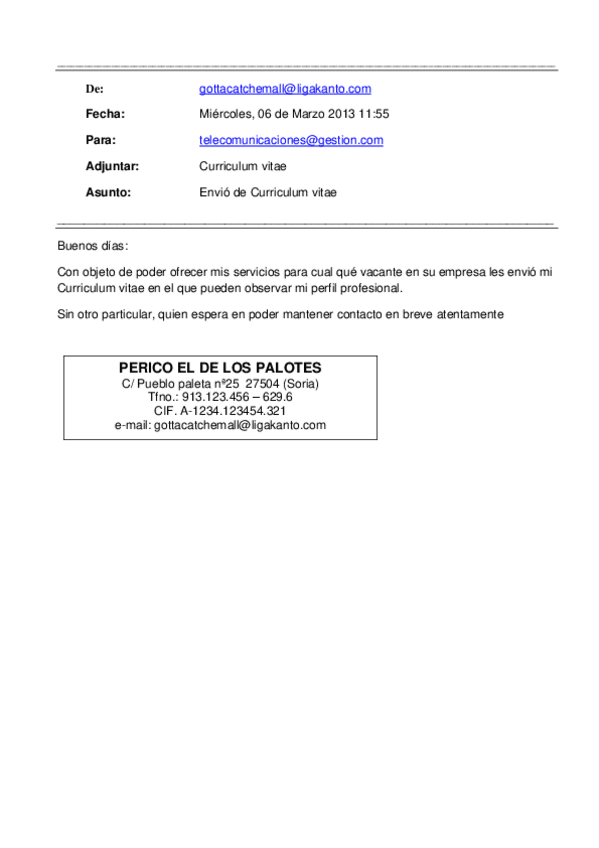 De: gottacatchemall@ligakanto.com

Fecha: Miércoles, 06 de Marzo 2013 11:55

Para: telecomunicaciones@gestion.com

Adjuntar: Curriculum vitae

Asunto: Envió de Curriculum vitae

Buenos días:

Con objeto de poder ofrecer mis servicios para cual qué vacante en su empresa les envió mi Curriculum vitae en el que pueden observar mi perfil profesional.

Sin otro particular, quien espera en poder mantener contacto en breve atentamente

PERICO EL DE LOS PALOTES
C/ Pueblo paleta nº25 27504 (Soria)
Tfno.: 913.123.456 – 629.6
CIF. A-1234.123454.321
e-mail: gottacatchemall@ligakanto.com